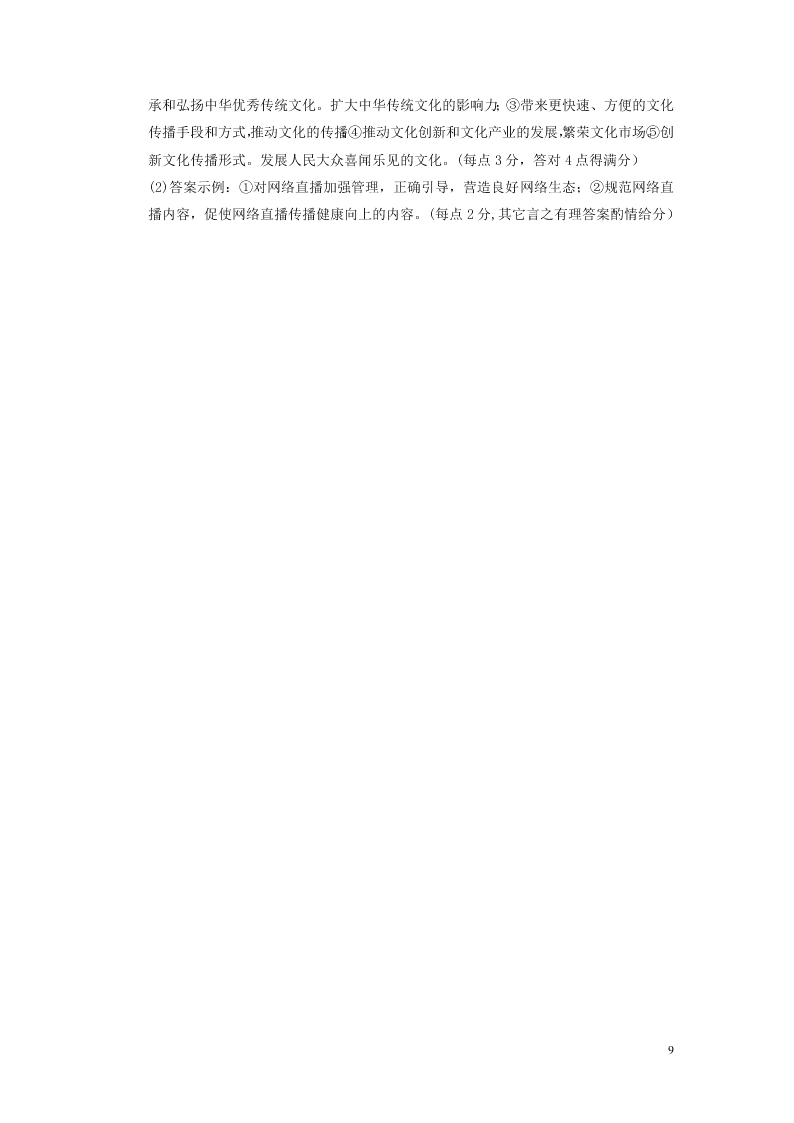 承和弘扬中华优秀传统文化。扩大中华传统文化的影响力;③带来更快速、方便的文化传播手段和方式,推动文化的传播④推动文化创新和文化产业的发展,繁荣文化市场⑤创新文化传播形式。发展人民大众喜闻乐见的文化。(每点 3 分，答对 4 点得满分)
(2)答案示例：①对网络直播加强管理，正确引导，营造良好网络生态；②规范网络直播内容，促使网络直播传播健康向上的内容。(每点 2 分,其它言之有理答案酌情给分)

9